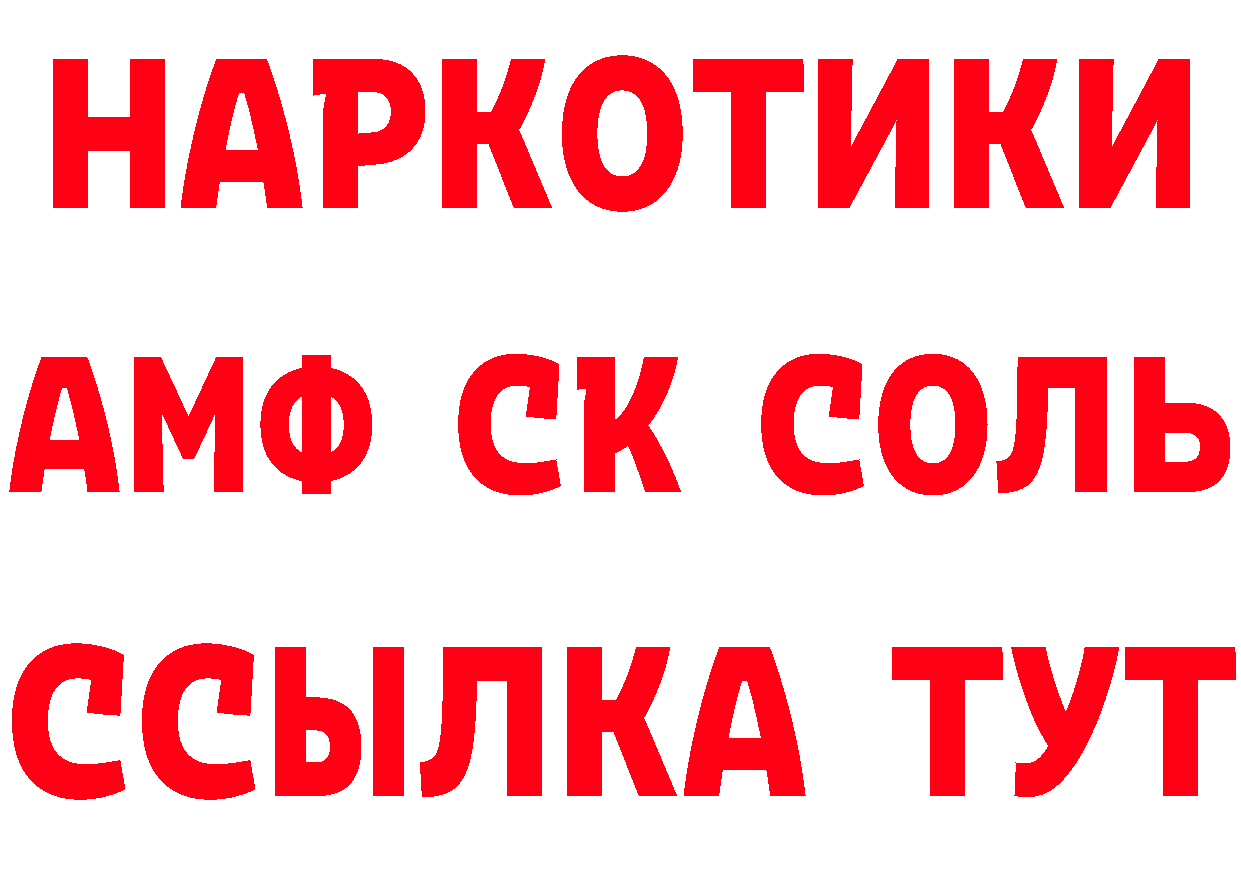 НАРКОТИКИ

АМФ СК СОЛЬ

ССЫЛКА ТУТ